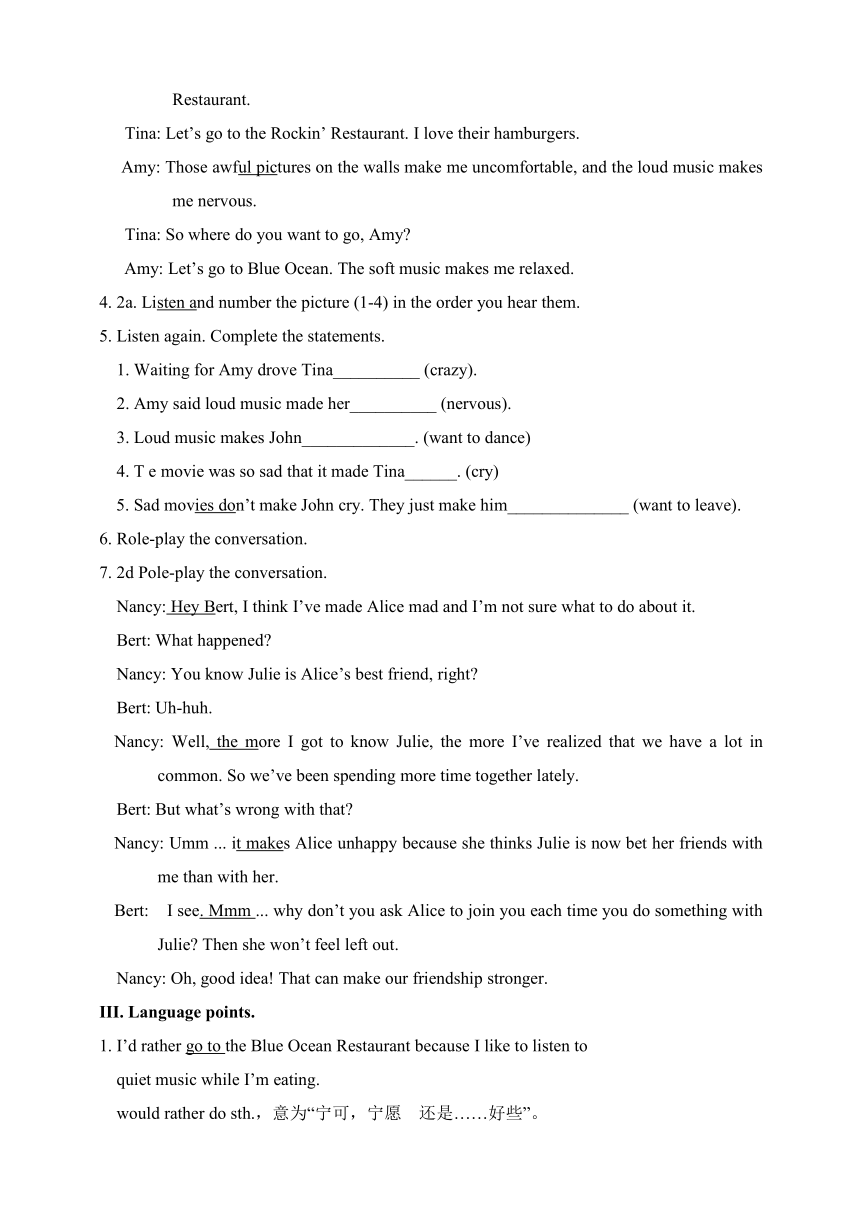 Restaurant.

Tina: Let’s go to the Rockin’ Restaurant. I love their hamburgers.

Amy: Those awful pictures on the walls make me uncomfortable, and the loud music makes me nervous.

Tina: So where do you want to go, Amy?

Amy: Let’s go to Blue Ocean. The soft music makes me relaxed.

4. 2a. Listen and number the picture (1-4) in the order you hear them.

5. Listen again. Complete the statements.

1. Waiting for Amy drove Tina__________ (crazy).

2. Amy said loud music made her__________ (nervous).

3. Loud music makes John_____________. (want to dance)

4. T e movie was so sad that it made Tina______. (cry)

5. Sad movies don’t make John cry. They just make him______________ (want to leave).

6. Role-play the conversation.

7. 2d Pole-play the conversation.

Nancy: Hey Bert, I think I’ve made Alice mad and I’m not sure what to do about it.

Bert: What happened?

Nancy: You know Julie is Alice’s best friend, right?

Bert: Uh-huh.

Nancy: Well, the more I got to know Julie, the more I’ve realized that we have a lot in common. So we’ve been spending more time together lately.

Bert: But what’s wrong with that?

Nancy: Umm ... it makes Alice unhappy because she thinks Julie is now bet her friends with me than with her.

Bert: I see. Mmm ... why don’t you ask Alice to join you each time you do something with Julie? Then she won’t feel left out.

Nancy: Oh, good idea! That can make our friendship stronger.

III. Language points.

1. I’d rather go to the Blue Ocean Restaurant because I like to listen to quiet music while I’m eating.

would rather do sth.，意为“宁可，宁愿 还是……好些”。